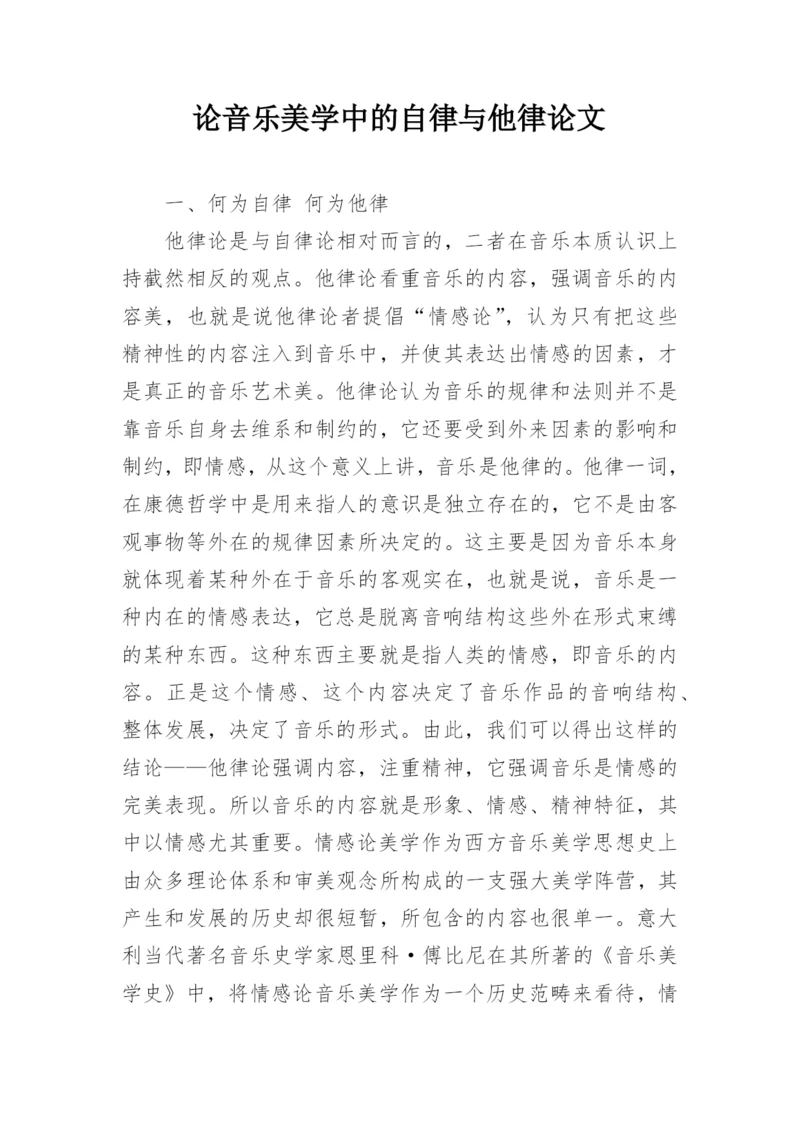 论音乐美学中的自律与他律论文

一、何为自律 何为他律

他律论是与自律论相对而言的，二者在音乐本质认识上持截然相反的观点。他律论看重音乐的内容，强调音乐的内容美，也就是说他律论者提倡“情感论”，认为只有把这些精神性的内容注入到音乐中，并使其表达出情感的因素，才是真正的音乐艺术美。他律论认为音乐的规律和法则并不是靠音乐自身去维系和制约的，它还要受到外来因素的影响和制约，即情感，从这个意义上讲，音乐是他律的。他律一词，在康德哲学中是用来指人的意识是独立存在的，它不是由客观事物等外在的规律因素所决定的。这主要是因为音乐本身就体现着某种外在于音乐的客观实在，也就是说，音乐是一种内在的情感表达，它总是脱离音响结构这些外在形式束缚的某种东西。这种东西主要就是指人类的情感，即音乐的内容。正是这个情感、这个内容决定了音乐作品的音响结构、整体发展，决定了音乐的形式。由此，我们可以得出这样的结论——他律论强调内容，注重精神，它强调音乐是情感的完美表现。所以音乐的内容就是形象、情感、精神特征，其中以情感尤其重要。情感论美学作为西方音乐美学思想史上由众多理论体系和审美观念所构成的一支强大美学阵营，其产生和发展的历史却很短暂，所包含的内容也很单一。意大利当代著名音乐史学家恩里科·傅比尼在其所著的《音乐美学史》中，将情感论音乐美学作为一个历史范畴来看待，情